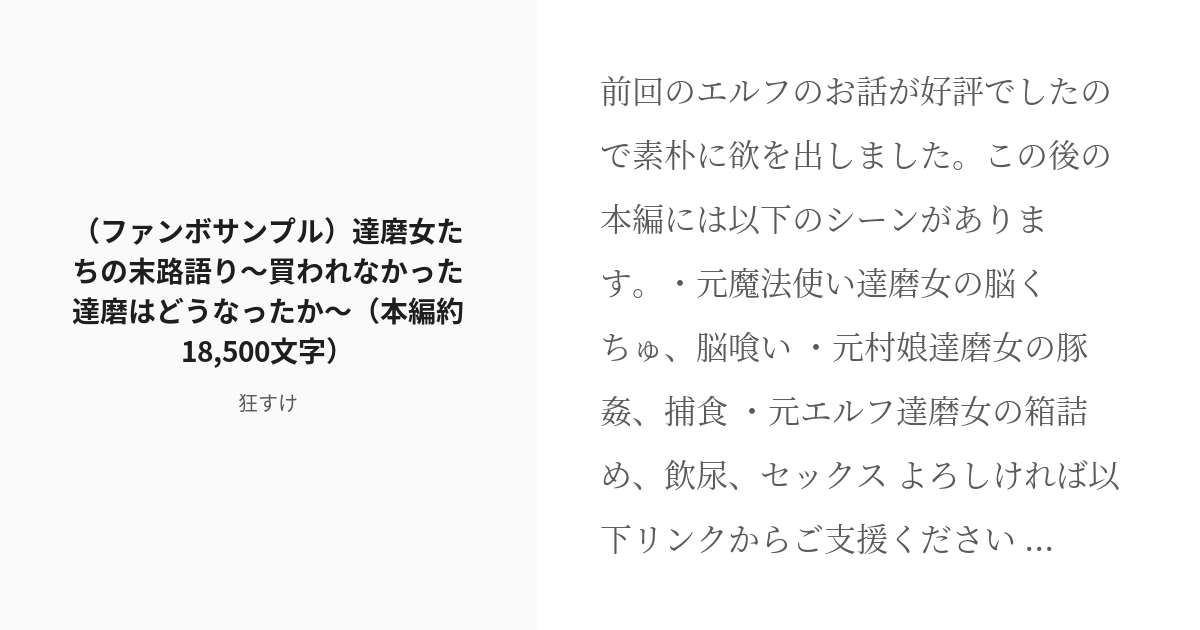 （ファンボサンプル）達磨女たちの末路語り〜買われなかった達磨はどうなったか〜（本編約18,500文字）

狂すけ

前回のエルフのお話が好評でしたので素朴に欲を出しました。この後の本編には以下のシーンがあります。・元魔法使い達磨女の脳くちゅ、脳喰い ・元村娘達磨女の豚姦、捕食 ・元エルフ達磨女の箱詰め、飲尿、セックス よろしければ以下リンクからご支援ください ...